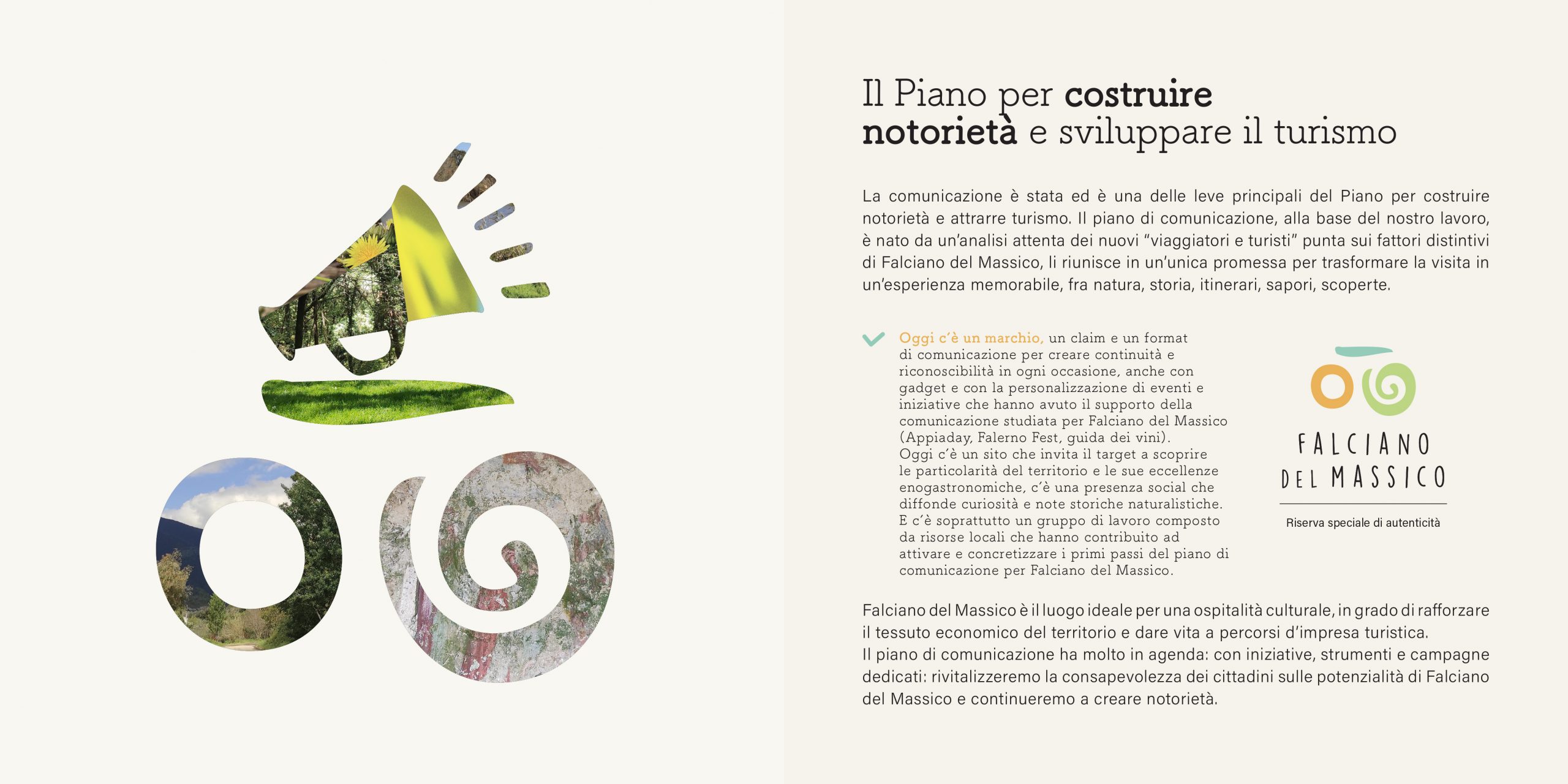 Il Piano per costruire notorietà e sviluppare il turismo

La comunicazione è stata ed è una delle leve principali del Piano per costruire notorietà e attrarre turismo. Il piano di comunicazione, alla base del nostro lavoro, è nato da un'analisi attenta dei nuovi "viaggiatori e turisti" punta sui fattori distintivi di Falciano del Massico, li riunisce in un'unica promessa per trasformare la visita in un'esperienza memorabile, fra natura, storia, itinerari, sapori, scoperte.

Oggi c'è un marchio, un claim e un format di comunicazione per creare continuità e riconoscibilità in ogni occasione, anche con gadget e con la personalizzazione di eventi e iniziative che hanno avuto il supporto della comunicazione studiata per Falciano del Massico (Appiaday, Falerno Fest, guida dei vini).
Oggi c'è un sito che invita il target a scoprire le particolarità del territorio e le sue eccellenze enogastronomiche, c'è una presenza social che diffonde curiosità e note storiche naturalistiche.
E c'è soprattutto un gruppo di lavoro composto da risorse locali che hanno contribuito ad attivare e concretizzare i primi passi del piano di comunicazione per Falciano del Massico.

FALCIANO DEL MASSICO
Riserva speciale di autenticità

Falciano del Massico è il luogo ideale per una ospitalità culturale, in grado di rafforzare il tessuto economico del territorio e dare vita a percorsi d'impresa turistica.
Il piano di comunicazione ha molto in agenda: con iniziative, strumenti e campagne dedicati: rivitalizzeremo la consapevolezza dei cittadini sulle potenzialità di Falciano del Massico e continueremo a creare notorietà.